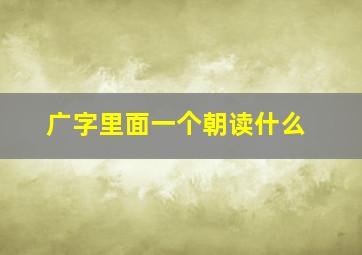 广字里面一个朝读什么